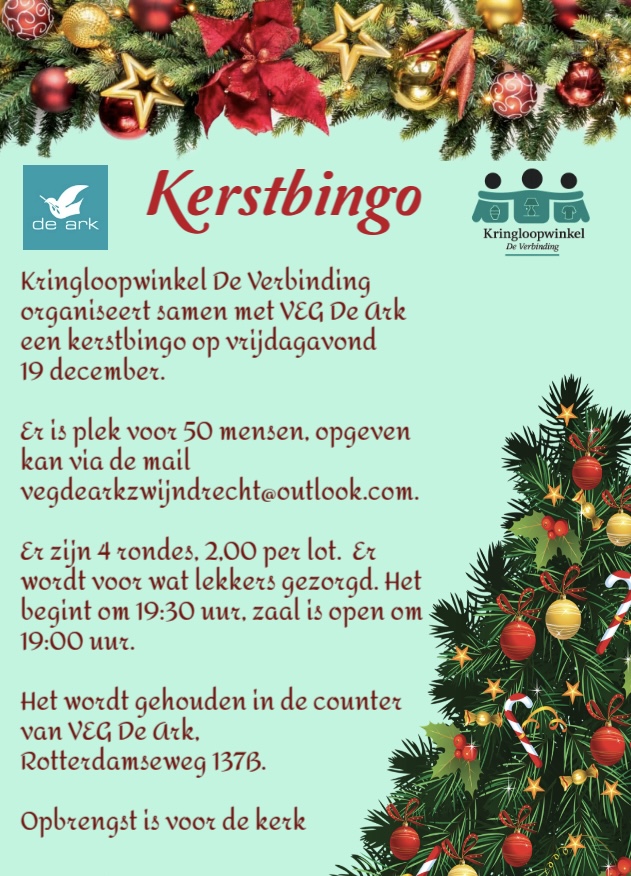 de ark

Kerstbingo

Kringloopwinkel
De Verbinding

Kringloopwinkel De Verbinding organiseert samen met VEG De Ark een kerstbingo op vrijdagavond 19 december.

Er is plek voor 50 mensen, opgeven kan via de mail vegdearkzwijndrecht@outlook.com.

Er zijn 4 rondes, 2,00 per lot. Er wordt voor wat lekkers gezorgd. Het begint om 19:30 uur, zaal is open om 19:00 uur.

Het wordt gehouden in de counter van VEG De Ark, Rotterdamseweg 137B.

Opbrengst is voor de kerk